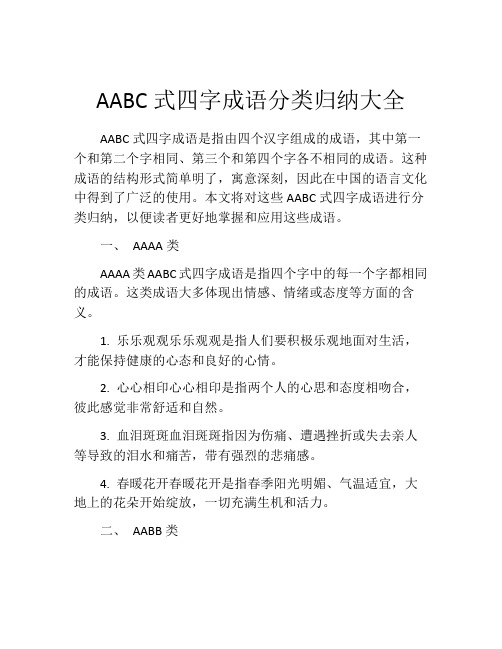 AABC 式四字成语分类归纳大全

AABC 式四字成语是指由四个汉字组成的成语，其中第一个和第二个字相同、第三个和第四个字各不相同的成语。这种成语的结构形式简单明了，寓意深刻，因此在中国的语言文化中得到了广泛的使用。本文将对这些 AABC 式四字成语进行分类归纳，以便读者更好地掌握和应用这些成语。

一、 AAAA 类

AAAA 类 AABC 式四字成语是指四个字中的每一个字都相同的成语。这类成语大多体现出情感、情绪或态度等方面的含义。

1. 乐乐观观乐乐观观是指人们要积极乐观地面对生活，才能保持健康的心态和良好的心情。

2. 心心相印心心相印是指两个人的心思和态度相吻合，彼此感觉非常舒适和自然。

3. 血泪斑斑血泪斑斑指因为伤痛、遭遇挫折或失去亲人等导致的泪水和痛苦，带有强烈的悲痛感。

4. 春暖花开春暖花开是指春季阳光明媚、气温适宜，大地上的花朵开始绽放，一切充满生机和活力。

二、 AABB 类